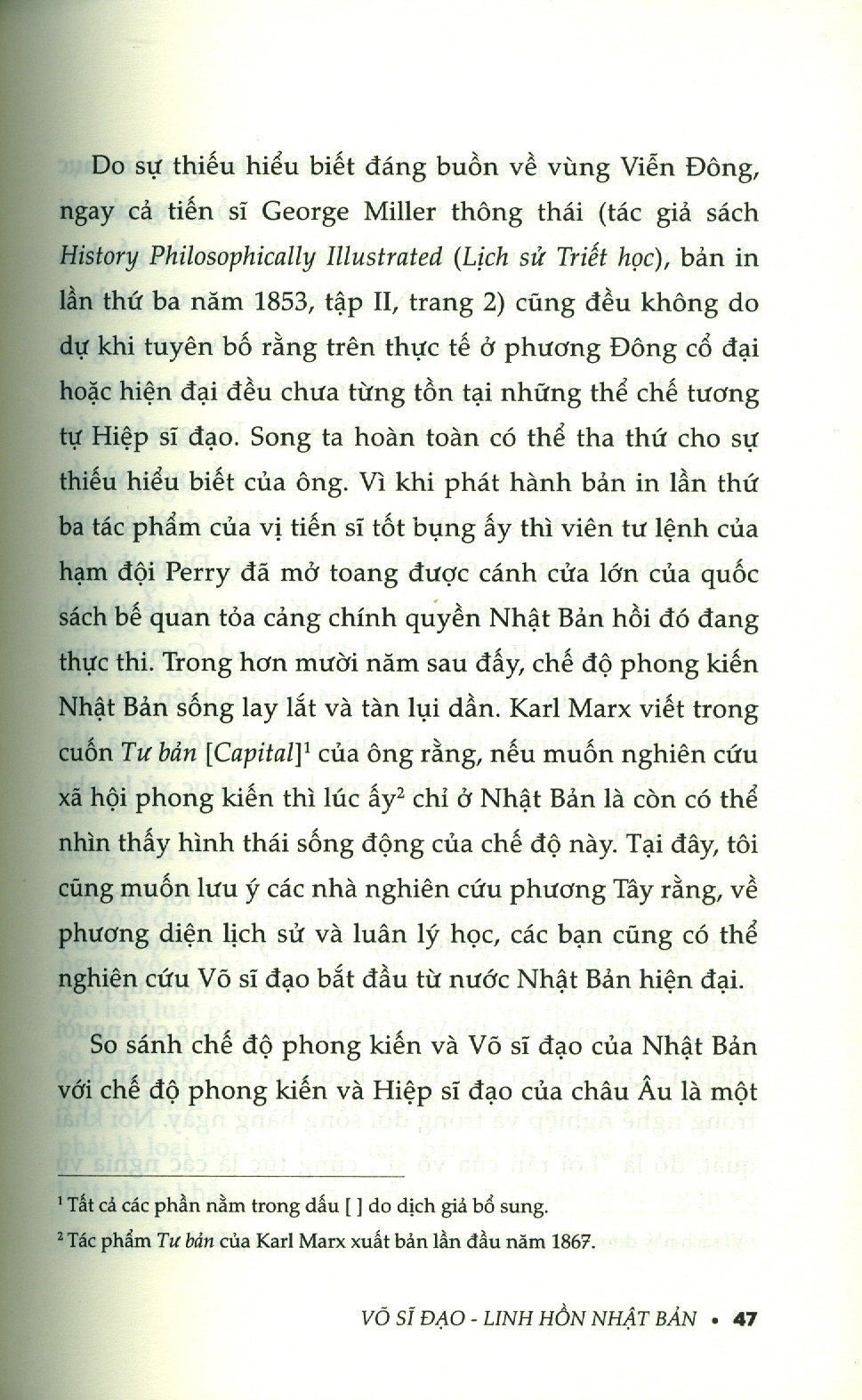 Do sự thiếu hiểu biết đáng buồn về vùng Viễn Đông, ngay cả tiến sĩ George Miller thông thái (tác giả sách History Philosophically Illustrated (Lịch sử Triết học), bản in lần thứ ba năm 1853, tập II, trang 2) cũng đều không do dự khi tuyên bố rằng trên thực tế ở phương Đông cổ đại hoặc hiện đại đều chưa từng tồn tại những thể chế tương tự Hiệp sĩ đạo. Song ta hoàn toàn có thể tha thứ cho sự thiếu hiểu biết của ông. Vì khi phát hành bản in lần thứ ba tác phẩm của vị tiến sĩ tốt bụng ấy thì viên tư lệnh của hạm đội Perry đã mở toang được cánh cửa lớn của quốc sách bế quan tỏa cảng chính quyền Nhật Bản hồi đó đang thực thi. Trong hơn mười năm sau đấy, chế độ phong kiến Nhật Bản sống lay lắt và tàn lụi dần. Karl Marx viết trong cuốn Tư bản [Capital]$^{1}$ của ông rằng, nếu muốn nghiên cứu xã hội phong kiến thì lúc ấy$^{2}$ chỉ ở Nhật Bản là còn có thể nhìn thấy hình thái sống động của chế độ này. Tại đây, tôi cũng muốn lưu ý các nhà nghiên cứu phương Tây rằng, về phương diện lịch sử và luân lý học, các bạn cũng có thể nghiên cứu Võ sĩ đạo bắt đầu từ nước Nhật Bản hiện đại.

So sánh chế độ phong kiến và Võ sĩ đạo của Nhật Bản với chế độ phong kiến và Hiệp sĩ đạo của châu Âu là một

$^{1}$ Tất cả các phần nằm trong dấu [ ] do dịch giả bổ sung.

$^{2}$ Tác phẩm Tư bản của Karl Marx xuất bản lần đầu năm 1867.

VÕ SĨ ĐẠO - LINH HỒN NHẬT BẢN • 47